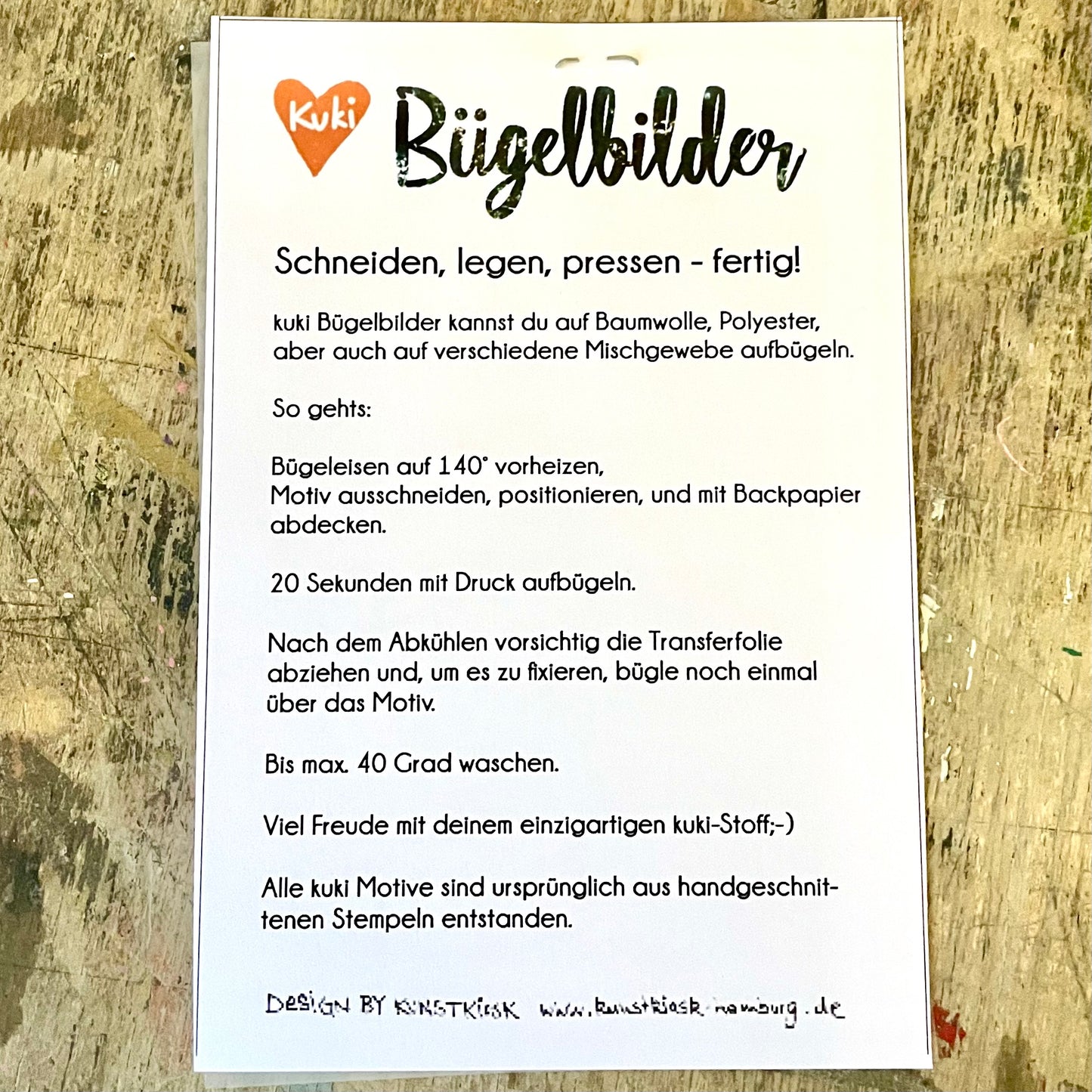 Kuki Bügelbilder

Schneiden, legen, pressen - fertig!

kuki Bügelbilder kannst du auf Baumwolle, Polyester, aber auch auf verschiedene Mischgewebe aufbügeln.

So gehts:

Bügeleisen auf 140° vorheizen,
Motiv ausschneiden, positionieren, und mit Backpapier abdecken.

20 Sekunden mit Druck aufbügeln.

Nach dem Abkühlen vorsichtig die Transferfolie abziehen und, um es zu fixieren, bügle noch einmal über das Motiv.

Bis max. 40 Grad waschen.

Viel Freude mit deinem einzigartigen kuki-Stoff;-)

Alle kuki Motive sind ursprünglich aus handgeschnittenen Stempeln entstanden.

DESIGN BY KUNSTKIOSK www.kunstkiosk-hamburg.de